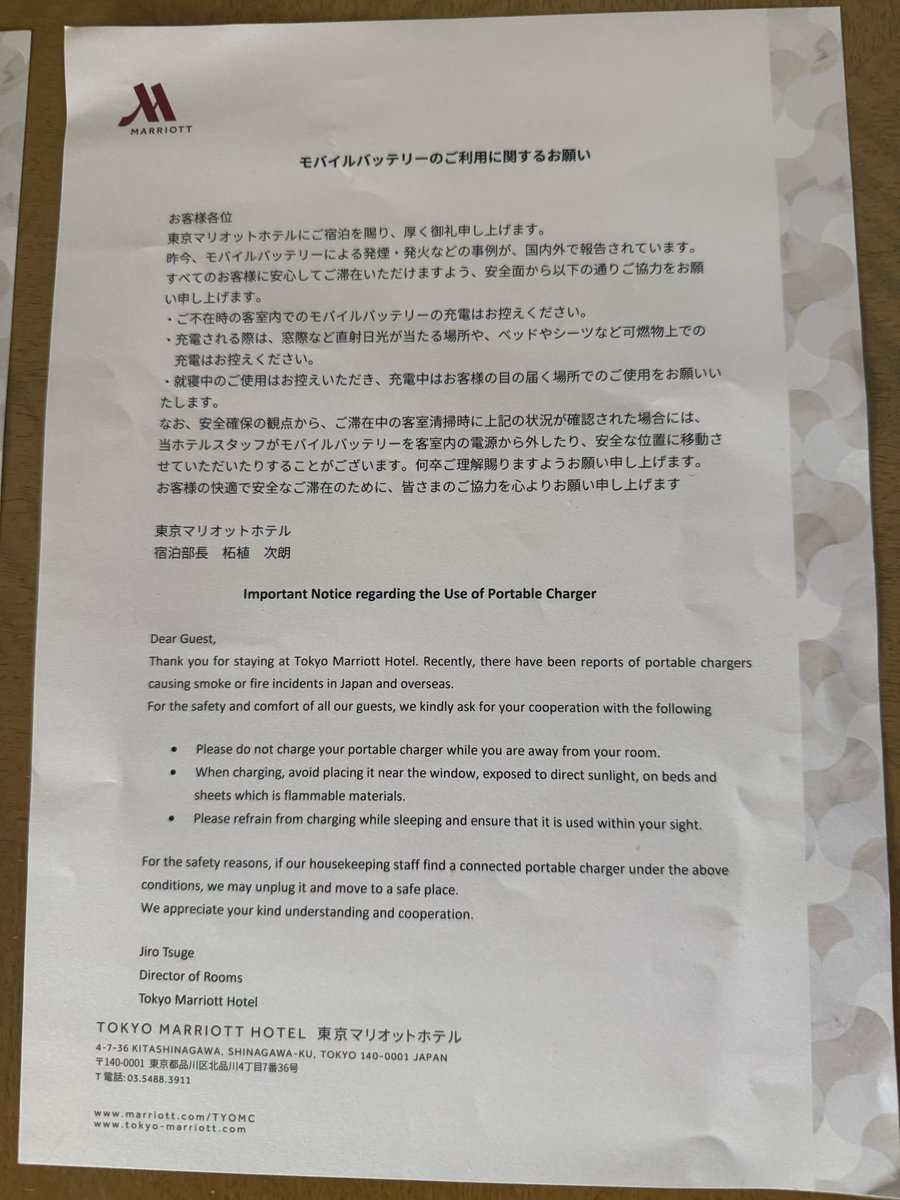 MARRIOTT

モバイルバッテリーのご利用に関するお願い

お客様各位
東京マリオットホテルにご宿泊を賜り、厚く御礼申し上げます。
昨今、モバイルバッテリーによる発煙・発火などの事例が、国内外で報告されています。
すべてのお客様に安心してご滞在いただけますよう、安全面から以下の通りご協力をお願い申し上げます。
・ご不在時の客室内でのモバイルバッテリーの充電はお控えください。
・充電される際は、窓際など直射日光が当たる場所や、ベッドやシーツなど可燃物上での充電はお控えください。
・就寝中のご使用はお控えいただき、充電中はお客様の目の届く場所でのご使用をお願いいたします。
なお、安全確保の観点から、ご滞在中の客室清掃時に上記の状況が確認された場合には、当ホテルスタッフがモバイルバッテリーを客室内の電源から外したり、安全な位置に移動させていただいたりすることがございます。何卒ご理解賜りますようお願い申し上げます。
お客様の快適で安全なご滞在のために、皆さまのご協力を心よりお願い申し上げます

東京マリオットホテル
宿泊部長　柘植　次朗

Important Notice regarding the Use of Portable Charger

Dear Guest,
Thank you for staying at Tokyo Marriott Hotel. Recently, there have been reports of portable chargers causing smoke or fire incidents in Japan and overseas.
For the safety and comfort of all our guests, we kindly ask for your cooperation with the following

• Please do not charge your portable charger while you are away from your room.
• When charging, avoid placing it near the window, exposed to direct sunlight, on beds and sheets which is flammable materials.
• Please refrain from charging while sleeping and ensure that it is used within your sight.

For the safety reasons, if our housekeeping staff find a connected portable charger under the above conditions, we may unplug it and move to a safe place.
We appreciate your kind understanding and cooperation.

Jiro Tsuge
Director of Rooms
Tokyo Marriott Hotel

TOKYO MARRIOTT HOTEL 東京マリオットホテル
4-7-36 KITASHINAGAWA, SHINAGAWA-KU, TOKYO 140-0001 JAPAN
〒140-0001 東京都品川区北品川4丁目7番36号
T 電話: 03.5488.3911

www.marriott.com/TYOMC
www.tokyo-marriott.com